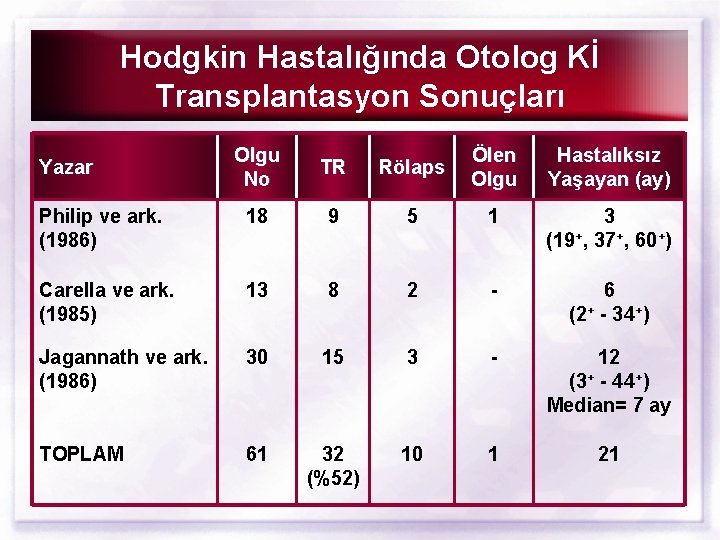 Hodgkin Hastalığında Otolog Kİ Transplantasyon Sonuçları

| Yazar | Olgu No | TR | Rölaps | Ölen Olgu | Hastalıksız Yaşayan (ay) |
|---|---|---|---|---|---|
| Philip ve ark. (1986) | 18 | 9 | 5 | 1 | 3 ($19^+$, $37^+$, $60^+$) |
| Carella ve ark. (1985) | 13 | 8 | 2 | - | 6 ($2^+$ - $34^+$) |
| Jagannath ve ark. (1986) | 30 | 15 | 3 | - | 12 ($3^+$ - $44^+$) Median= 7 ay |
| TOPLAM | 61 | 32 (%52) | 10 | 1 | 21 |